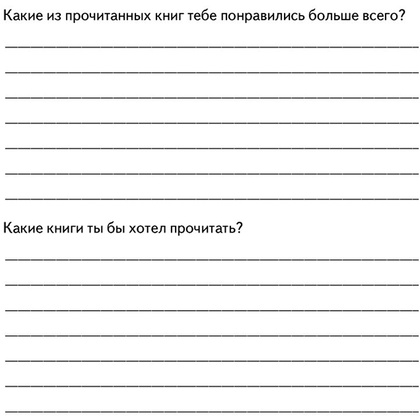 Какие из прочитанных книг тебе понравились больше всего?

Какие книги ты бы хотел прочитать?